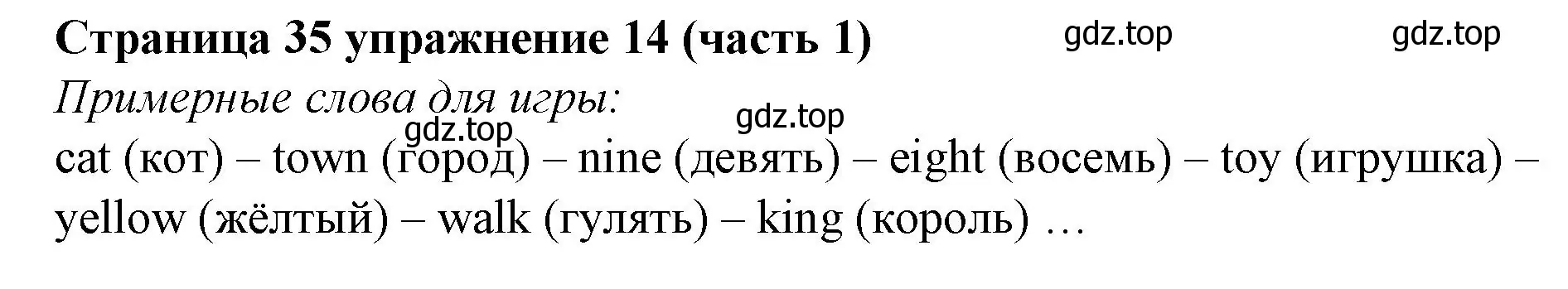 Страница 35 упражнение 14 (часть 1) gdz.top gdz.top

Примерные слова для игры:

gdz.top gdz.top

cat (кот) – town (город) – nine (девять) – eight (восемь) – toy (игрушка) – yellow (жёлтый) – walk (гулять) – king (король) …